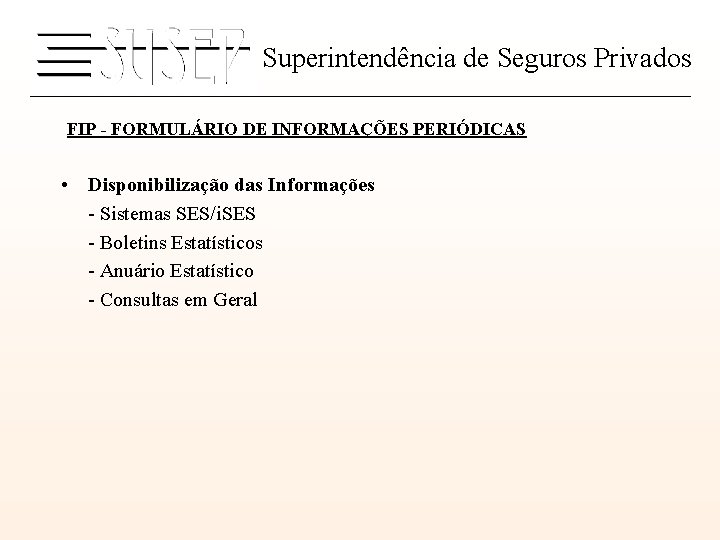 SUSEP Superintendência de Seguros Privados

FIP - FORMULÁRIO DE INFORMAÇÕES PERIÓDICAS

• Disponibilização das Informações
- Sistemas SES/iSES
- Boletins Estatísticos
- Anuário Estatístico
- Consultas em Geral